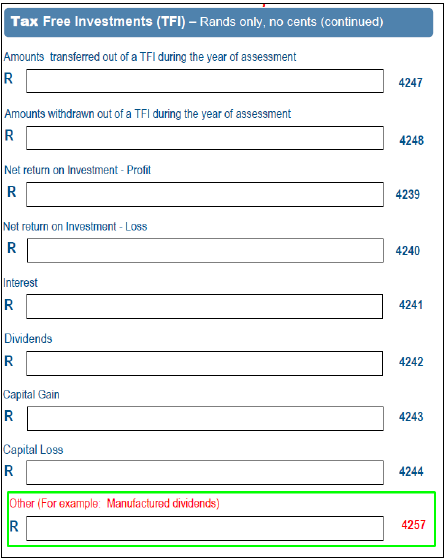 Tax Free Investments (TFI) – Rands only, no cents (continued)

Amounts transferred out of a TFI during the year of assessment
R 4247

Amounts withdrawn out of a TFI during the year of assessment
R 4248

Net return on Investment - Profit
R 4239

Net return on Investment - Loss
R 4240

Interest
R 4241

Dividends
R 4242

Capital Gain
R 4243

Capital Loss
R 4244

Other (For example: Manufactured dividends)
R 4257